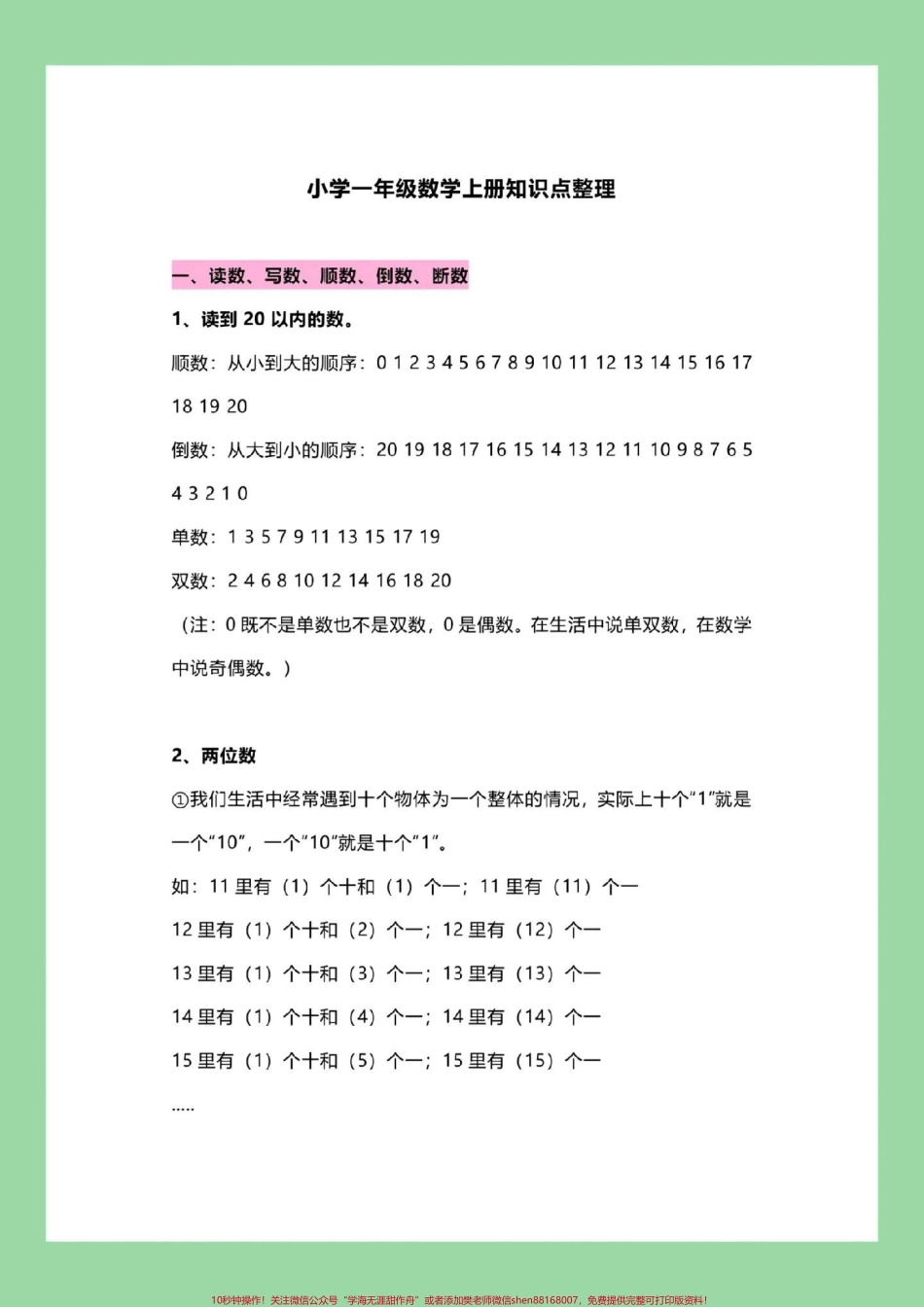 小学一年级数学上册知识点整理

一、读数、写数、顺数、倒数、断数

1、读到 20 以内的数。

顺数：从小到大的顺序：0 1 2 3 4 5 6 7 8 9 10 11 12 13 14 15 16 17 18 19 20

倒数：从大到小的顺序：20 19 18 17 16 15 14 13 12 11 10 9 8 7 6 5 4 3 2 1 0

单数：1 3 5 7 9 11 13 15 17 19

双数：2 4 6 8 10 12 14 16 18 20

（注：0 既不是单数也不是双数，0 是偶数。在生活中说单双数，在数学中说奇偶数。）

2、两位数

①我们生活中经常遇到十个物体为一个整体的情况，实际上十个“1”就是一个“10”，一个“10”就是十个“1”。

如：11 里有（1）个十和（1）个一；11 里有（11）个一

12 里有（1）个十和（2）个一；12 里有（12）个一

13 里有（1）个十和（3）个一；13 里有（13）个一

14 里有（1）个十和（4）个一；14 里有（14）个一

15 里有（1）个十和（5）个一；15 里有（15）个一

.....

10秒钟操作！关注微信公众号“学海无涯甜作舟”或者添加樊老师微信shen88168007，免费提供完整可打印版资料！